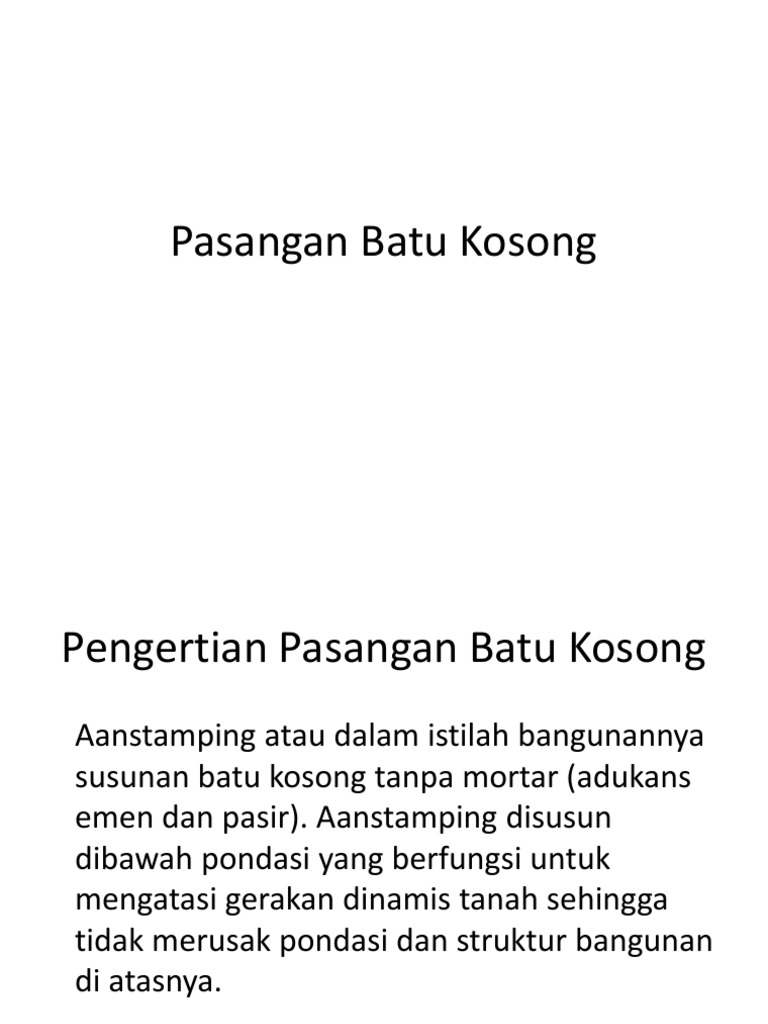 Pasangan Batu Kosong

Pengertian Pasangan Batu Kosong

Aanstamping atau dalam istilah bangunannya susunan batu kosong tanpa mortar (adukans emen dan pasir). Aanstamping disusun dibawah pondasi yang berfungsi untuk mengatasi gerakan dinamis tanah sehingga tidak merusak pondasi dan struktur bangunan di atasnya.